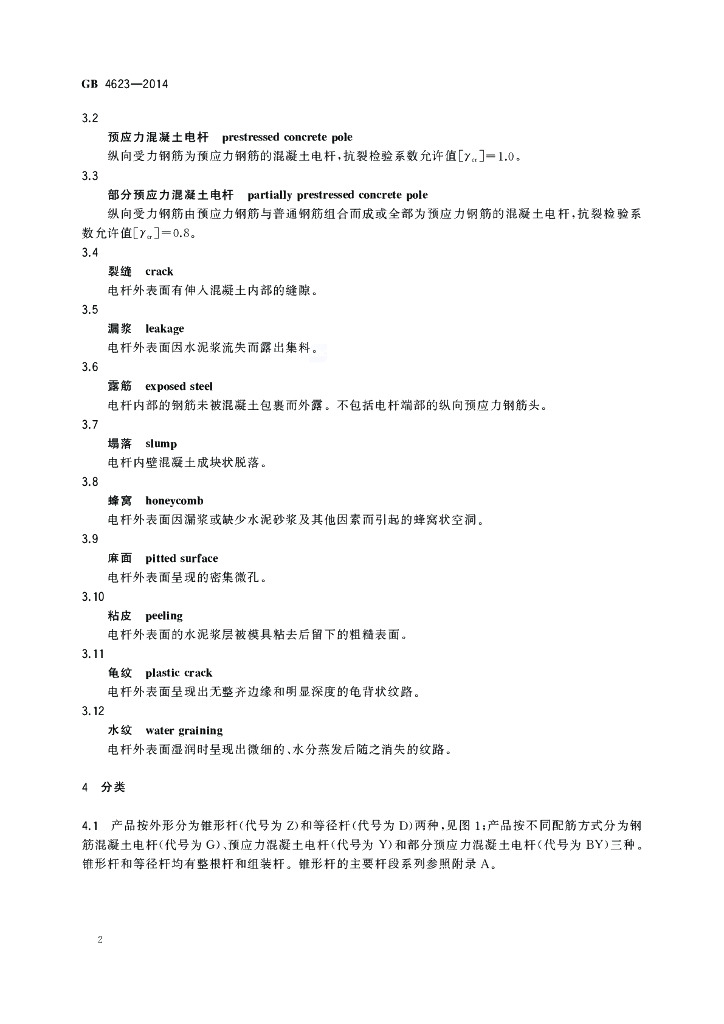 GB 4623—2014

3.2

预应力混凝土电杆 prestressed concrete pole

纵向受力钢筋为预应力钢筋的混凝土电杆，抗裂检验系数允许值$[\gamma_{cr}]=1.0$。

3.3

部分预应力混凝土电杆 partially prestressed concrete pole

纵向受力钢筋由预应力钢筋与普通钢筋组合而成或全部为预应力钢筋的混凝土电杆，抗裂检验系数允许值$[\gamma_{cr}]=0.8$。

3.4

裂缝 crack

电杆外表面有伸入混凝土内部的缝隙。

3.5

漏浆 leakage

电杆外表面因水泥浆流失而露出集料。

3.6

露筋 exposed steel

电杆内部的钢筋未被混凝土包裹而外露。不包括电杆端部的纵向预应力钢筋头。

3.7

塌落 slump

电杆内壁混凝土成块状脱落。

3.8

蜂窝 honeycomb

电杆外表面因漏浆或缺少水泥砂浆及其他因素而引起的蜂窝状空洞。

3.9

麻面 pitted surface

电杆外表面呈现的密集微孔。

3.10

粘皮 peeling

电杆外表面的水泥浆层被模具粘去后留下的粗糙表面。

3.11

龟纹 plastic crack

电杆外表面呈现出无整齐边缘和明显深度的龟背状纹路。

3.12

水纹 water graining

电杆外表面湿润时呈现出微细的、水分蒸发后随之消失的纹路。

4 分类

4.1 产品按外形分为锥形杆(代号为 Z)和等径杆(代号为 D)两种，见图 1；产品按不同配筋方式分为钢筋混凝土电杆(代号为 G)、预应力混凝土电杆(代号为 Y)和部分预应力混凝土电杆(代号为 BY)三种。锥形杆和等径杆均有整根杆和组装杆。锥形杆的主要杆段系列参照附录 A。

2